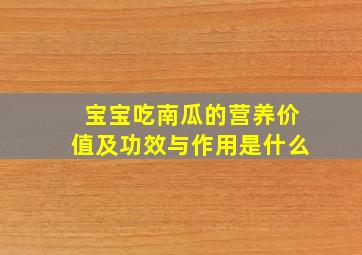 宝宝吃南瓜的营养价值及功效与作用是什么